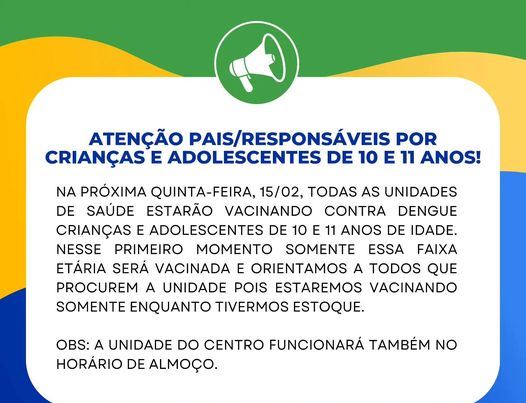 ATENÇÃO PAIS/RESPONSÁVEIS POR CRIANÇAS E ADOLESCENTES DE 10 E 11 ANOS!

NA PRÓXIMA QUINTA-FEIRA, 15/02, TODAS AS UNIDADES DE SAÚDE ESTARÃO VACINANDO CONTRA DENGUE CRIANÇAS E ADOLESCENTES DE 10 E 11 ANOS DE IDADE. NESSE PRIMEIRO MOMENTO SOMENTE ESSA FAIXA ETÁRIA SERÁ VACINADA E ORIENTAMOS A TODOS QUE PROCUREM A UNIDADE POIS ESTAREMOS VACINANDO SOMENTE ENQUANTO TIVERMOS ESTOQUE.

OBS: A UNIDADE DO CENTRO FUNCIONARÁ TAMBÉM NO HORÁRIO DE ALMOÇO.